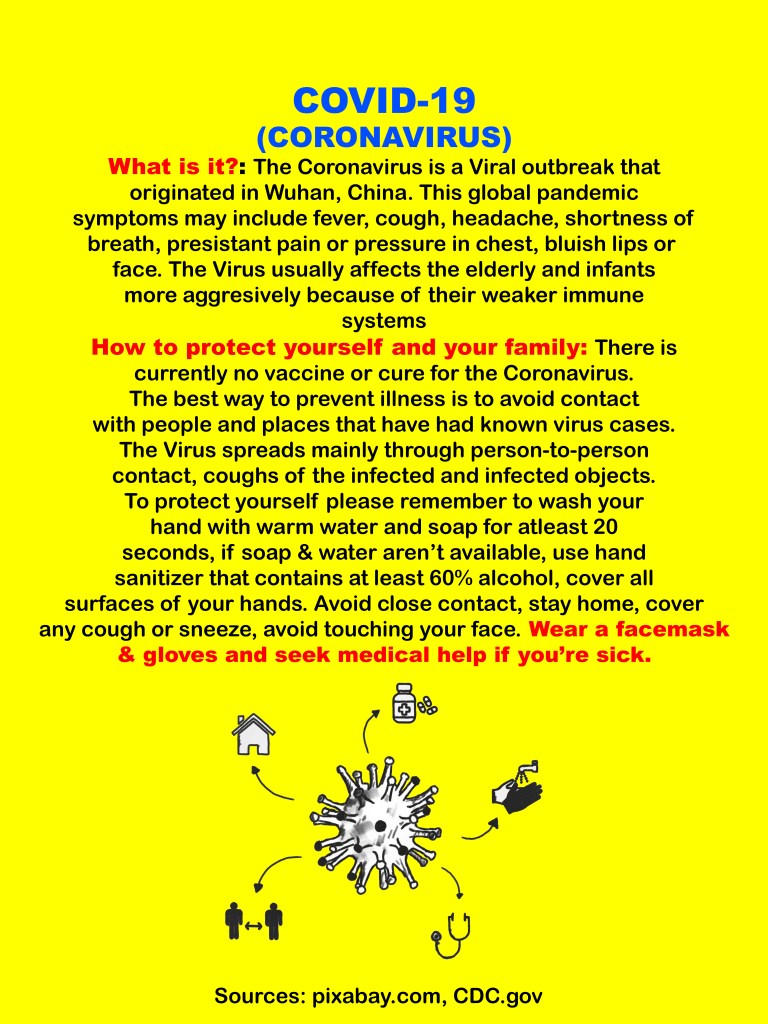 COVID-19
(CORONAVIRUS)

What is it?: The Coronavirus is a Viral outbreak that originated in Wuhan, China. This global pandemic symptoms may include fever, cough, headache, shortness of breath, presistant pain or pressure in chest, bluish lips or face. The Virus usually affects the elderly and infants more aggresively because of their weaker immune systems

How to protect yourself and your family: There is currently no vaccine or cure for the Coronavirus. The best way to prevent illness is to avoid contact with people and places that have had known virus cases. The Virus spreads mainly through person-to-person contact, coughs of the infected and infected objects. To protect yourself please remember to wash your hand with warm water and soap for atleast 20 seconds, if soap & water aren't available, use hand sanitizer that contains at least 60% alcohol, cover all surfaces of your hands. Avoid close contact, stay home, cover any cough or sneeze, avoid touching your face. Wear a facemask & gloves and seek medical help if you're sick.

Sources: pixabay.com, CDC.gov